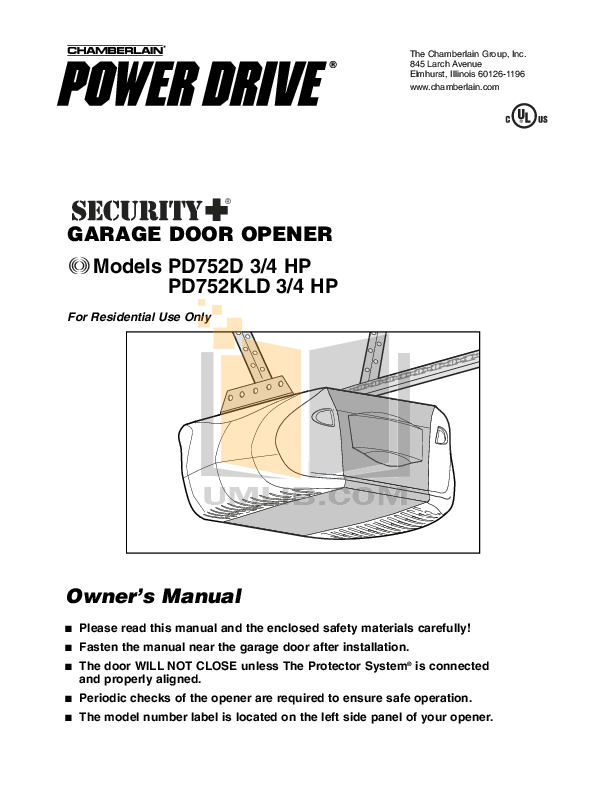 CHAMBERLAIN®
POWER DRIVE®

The Chamberlain Group, Inc.
845 Larch Avenue
Elmhurst, Illinois 60126-1196
www.chamberlain.com

c UL us

SECURITY+®
GARAGE DOOR OPENER
Models PD752D 3/4 HP
PD752KLD 3/4 HP

For Residential Use Only

UMLIB.COM

Owner's Manual

■ Please read this manual and the enclosed safety materials carefully!
■ Fasten the manual near the garage door after installation.
■ The door WILL NOT CLOSE unless The Protector System® is connected and properly aligned.
■ Periodic checks of the opener are required to ensure safe operation.
■ The model number label is located on the left side panel of your opener.